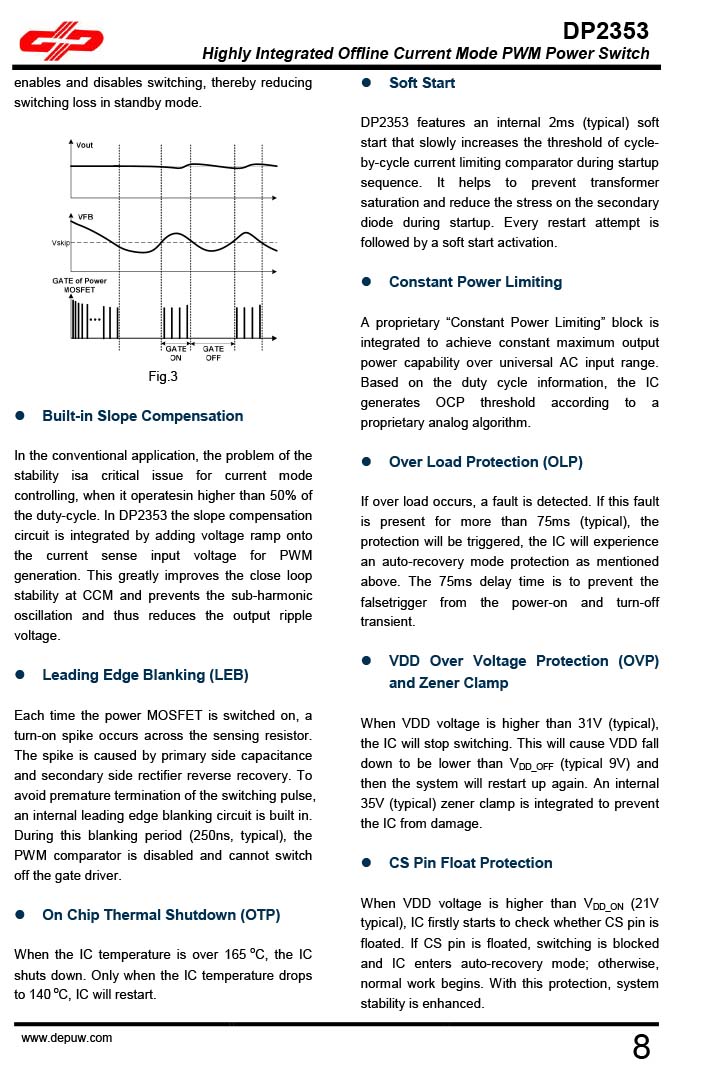 DP2353
Highly Integrated Offline Current Mode PWM Power Switch

enables and disables switching, thereby reducing switching loss in standby mode.

Vout
VFB
Vskip
GATE of Power MOSFET
GATE ON
GATE OFF
Fig.3

● Built-in Slope Compensation

In the conventional application, the problem of the stability isa critical issue for current mode controlling, when it operatesin higher than 50% of the duty-cycle. In DP2353 the slope compensation circuit is integrated by adding voltage ramp onto the current sense input voltage for PWM generation. This greatly improves the close loop stability at CCM and prevents the sub-harmonic oscillation and thus reduces the output ripple voltage.

● Leading Edge Blanking (LEB)

Each time the power MOSFET is switched on, a turn-on spike occurs across the sensing resistor. The spike is caused by primary side capacitance and secondary side rectifier reverse recovery. To avoid premature termination of the switching pulse, an internal leading edge blanking circuit is built in. During this blanking period (250ns, typical), the PWM comparator is disabled and cannot switch off the gate driver.

● On Chip Thermal Shutdown (OTP)

When the IC temperature is over 165 ºC, the IC shuts down. Only when the IC temperature drops to 140 ºC, IC will restart.

● Soft Start

DP2353 features an internal 2ms (typical) soft start that slowly increases the threshold of cycle-by-cycle current limiting comparator during startup sequence. It helps to prevent transformer saturation and reduce the stress on the secondary diode during startup. Every restart attempt is followed by a soft start activation.

● Constant Power Limiting

A proprietary “Constant Power Limiting” block is integrated to achieve constant maximum output power capability over universal AC input range. Based on the duty cycle information, the IC generates OCP threshold according to a proprietary analog algorithm.

● Over Load Protection (OLP)

If over load occurs, a fault is detected. If this fault is present for more than 75ms (typical), the protection will be triggered, the IC will experience an auto-recovery mode protection as mentioned above. The 75ms delay time is to prevent the falsetrigger from the power-on and turn-off transient.

● VDD Over Voltage Protection (OVP) and Zener Clamp

When VDD voltage is higher than 31V (typical), the IC will stop switching. This will cause VDD fall down to be lower than $V_{DD\_OFF}$ (typical 9V) and then the system will restart up again. An internal 35V (typical) zener clamp is integrated to prevent the IC from damage.

● CS Pin Float Protection

When VDD voltage is higher than $V_{DD\_ON}$ (21V typical), IC firstly starts to check whether CS pin is floated. If CS pin is floated, switching is blocked and IC enters auto-recovery mode; otherwise, normal work begins. With this protection, system stability is enhanced.

www.depuw.com
8